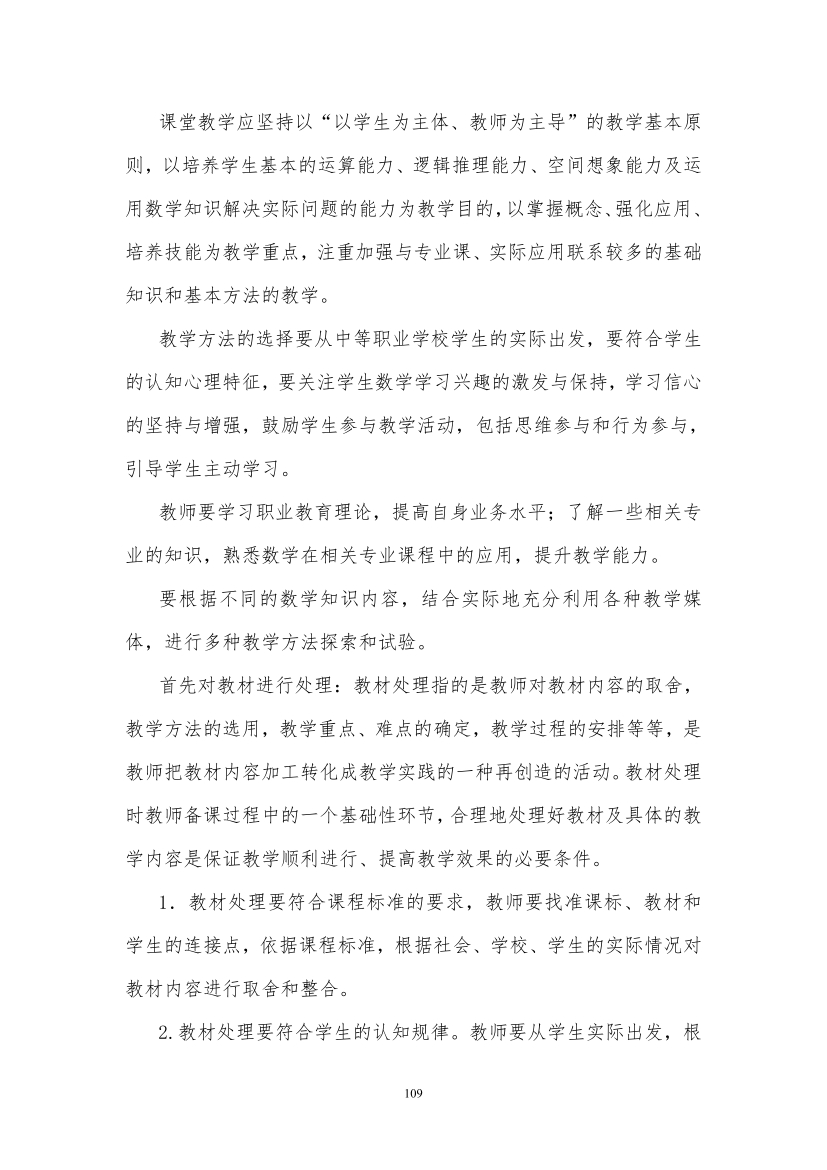 课堂教学应坚持以“以学生为主体、教师为主导”的教学基本原则，以培养学生基本的运算能力、逻辑推理能力、空间想象能力及运用数学知识解决实际问题的能力为教学目的，以掌握概念、强化应用、培养技能为教学重点，注重加强与专业课、实际应用联系较多的基础知识和基本方法的教学。

教学方法的选择要从中等职业学校学生的实际出发，要符合学生的认知心理特征，要关注学生数学学习兴趣的激发与保持，学习信心的坚持与增强，鼓励学生参与教学活动，包括思维参与和行为参与，引导学生主动学习。

教师要学习职业教育理论，提高自身业务水平；了解一些相关专业的知识，熟悉数学在相关专业课程中的应用，提升教学能力。

要根据不同的数学知识内容，结合实际地充分利用各种教学媒体，进行多种教学方法探索和试验。

首先对教材进行处理：教材处理指的是教师对教材内容的取舍，教学方法的选用，教学重点、难点的确定，教学过程的安排等等，是教师把教材内容加工转化成教学实践的一种再创造的活动。教材处理时教师备课过程中的一个基础性环节，合理地处理好教材及具体的教学内容是保证教学顺利进行、提高教学效果的必要条件。

1．教材处理要符合课程标准的要求，教师要找准课标、教材和学生的连接点，依据课程标准，根据社会、学校、学生的实际情况对教材内容进行取舍和整合。

2.教材处理要符合学生的认知规律。教师要从学生实际出发，根

109